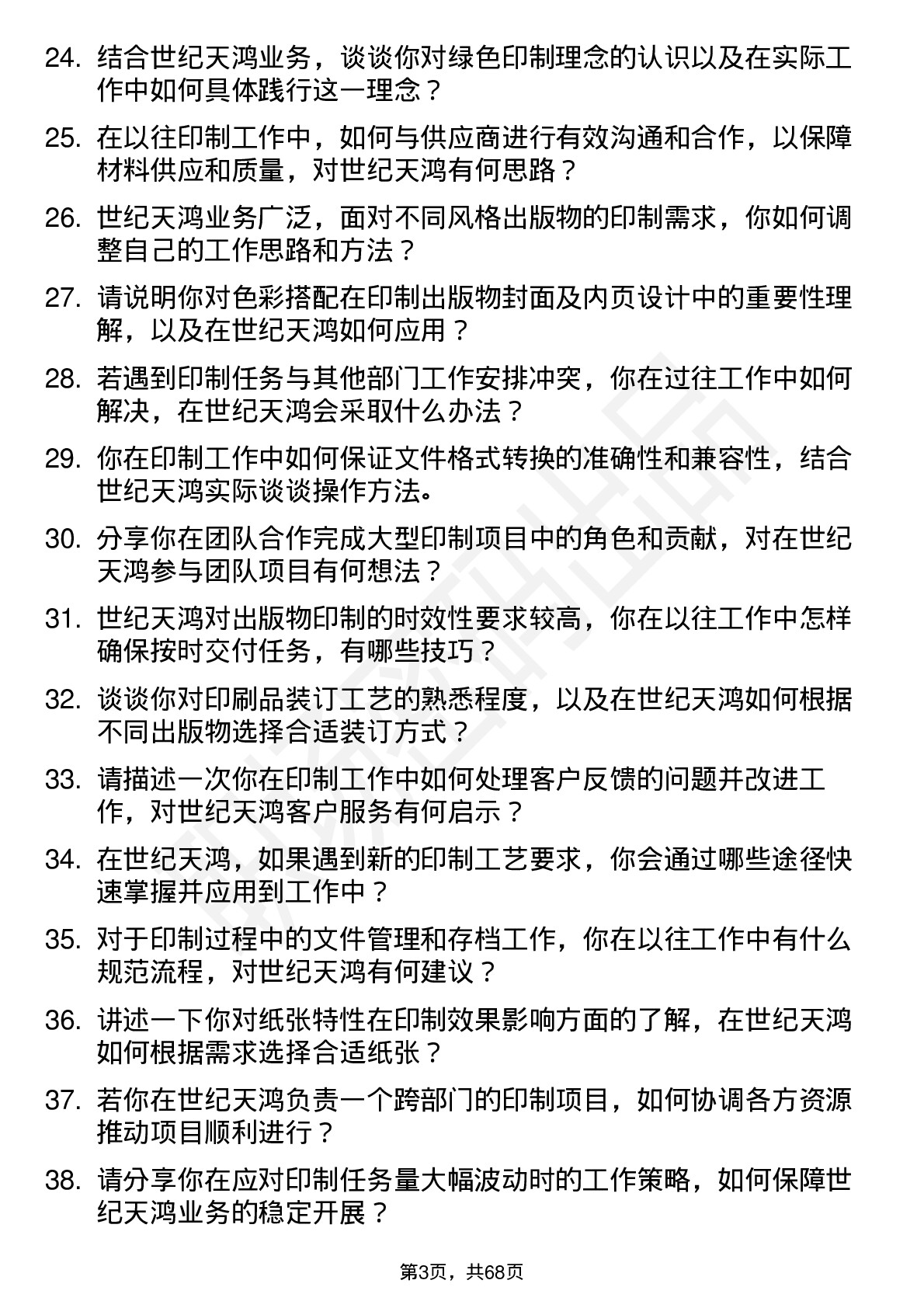 24. 结合世纪天鸿业务，谈谈你对绿色印制理念的认识以及在实际工作中如何具体践行这一理念？

25. 在以往印制工作中，如何与供应商进行有效沟通和合作，以保障材料供应和质量，对世纪天鸿有何思路？

26. 世纪天鸿业务广泛，面对不同风格出版物的印制需求，你如何调整自己的工作思路和方法？

27. 请说明你对色彩搭配在印制出版物封面及内页设计中的重要性理解，以及在世纪天鸿如何应用？

28. 若遇到印制任务与其他部门工作安排冲突，你在过往工作中如何解决，在世纪天鸿会采取什么办法？

29. 你在印制工作中如何保证文件格式转换的准确性和兼容性，结合世纪天鸿实际谈谈操作方法。

30. 分享你在团队合作完成大型印制项目中的角色和贡献，对在世纪天鸿参与团队项目有何想法？

31. 世纪天鸿对出版物印制的时效性要求较高，你在以往工作中怎样确保按时交付任务，有哪些技巧？

32. 谈谈你对印刷品装订工艺的熟悉程度，以及在世纪天鸿如何根据不同出版物选择合适装订方式？

33. 请描述一次你在印制工作中如何处理客户反馈的问题并改进工作，对世纪天鸿客户服务有何启示？

34. 在世纪天鸿，如果遇到新的印制工艺要求，你会通过哪些途径快速掌握并应用到工作中？

35. 对于印制过程中的文件管理和存档工作，你在以往工作中有什么规范流程，对世纪天鸿有何建议？

36. 讲述一下你对纸张特性在印制效果影响方面的了解，在世纪天鸿如何根据需求选择合适纸张？

37. 若你在世纪天鸿负责一个跨部门的印制项目，如何协调各方资源推动项目顺利进行？

38. 请分享你在应对印制任务量大幅波动时的工作策略，如何保障世纪天鸿业务的稳定开展？

第3页，共68页